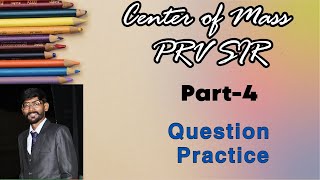 Center of Mass
PRV SIR

Part-4

Question
Practice